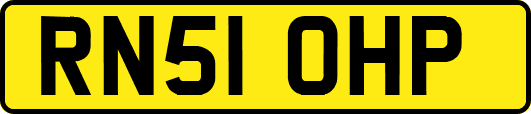 RN51 OHP